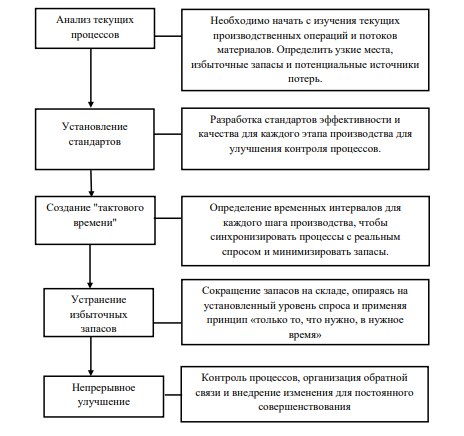 Анализ текущих процессов

Необходимо начать с изучения текущих производственных операций и потоков материалов. Определить узкие места, избыточные запасы и потенциальные источники потерь.

Установление стандартов

Разработка стандартов эффективности и качества для каждого этапа производства для улучшения контроля процессов.

Создание "тактового времени"

Определение временных интервалов для каждого шага производства, чтобы синхронизировать процессы с реальным спросом и минимизировать запасы.

Устранение избыточных запасов

Сокращение запасов на складе, опираясь на установленный уровень спроса и применяя принцип «только то, что нужно, в нужное время»

Непрерывное улучшение

Контроль процессов, организация обратной связи и внедрение изменения для постоянного совершенствования